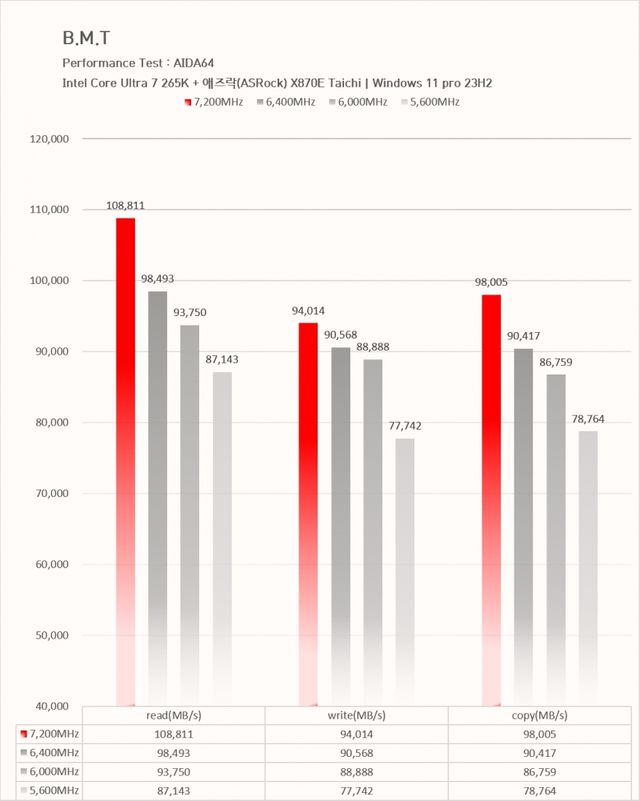 B.M.T

Performance Test : AIDA64

Intel Core Ultra 7 265K + 애즈락(ASRock) X870E Taichi | Windows 11 pro 23H2

7,200MHz 6,400MHz 6,000MHz 5,600MHz

120,000
110,000
100,000
90,000
80,000
70,000
60,000
50,000
40,000

108,811 98,493 93,750 87,143
94,014 90,568 88,888 77,742
98,005 90,417 86,759 78,764

| | read(MB/s) | write(MB/s) | copy(MB/s) |
|---|---|---|---|
| 7,200MHz | 108,811 | 94,014 | 98,005 |
| 6,400MHz | 98,493 | 90,568 | 90,417 |
| 6,000MHz | 93,750 | 88,888 | 86,759 |
| 5,600MHz | 87,143 | 77,742 | 78,764 |